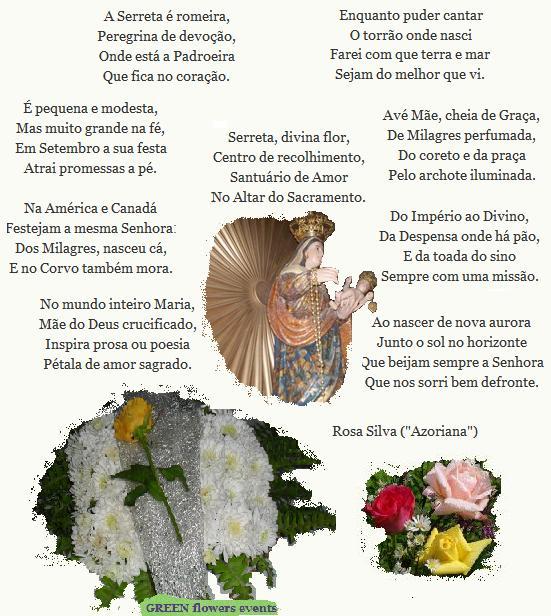 A Serreta é romeira,
Peregrina de devoção,
Onde está a Padroeira
Que fica no coração.

É pequena e modesta,
Mas muito grande na fé,
Em Setembro a sua festa
Atrai promessas a pé.

Na América e Canadá
Festejam a mesma Senhora:
Dos Milagres, nasceu cá,
E no Corvo também mora.

No mundo inteiro Maria,
Mãe do Deus crucificado,
Inspira prosa ou poesia
Pétala de amor sagrado.

Serreta, divina flor,
Centro de recolhimento,
Santuário de Amor
No Altar do Sacramento.

Enquanto puder cantar
O torrão onde nasci
Farei com que terra e mar
Sejam do melhor que vi.

Avé Mãe, cheia de Graça,
De Milagres perfumada,
Do coreto e da praça
Pelo archote iluminada.

Do Império ao Divino,
Da Despensa onde há pão,
E da toada do sino
Sempre com uma missão.

Ao nascer de nova aurora
Junto o sol no horizonte
Que beijam sempre a Senhora
Que nos sorri bem defronte.

Rosa Silva ("Azoriana")

GREEN flowers events